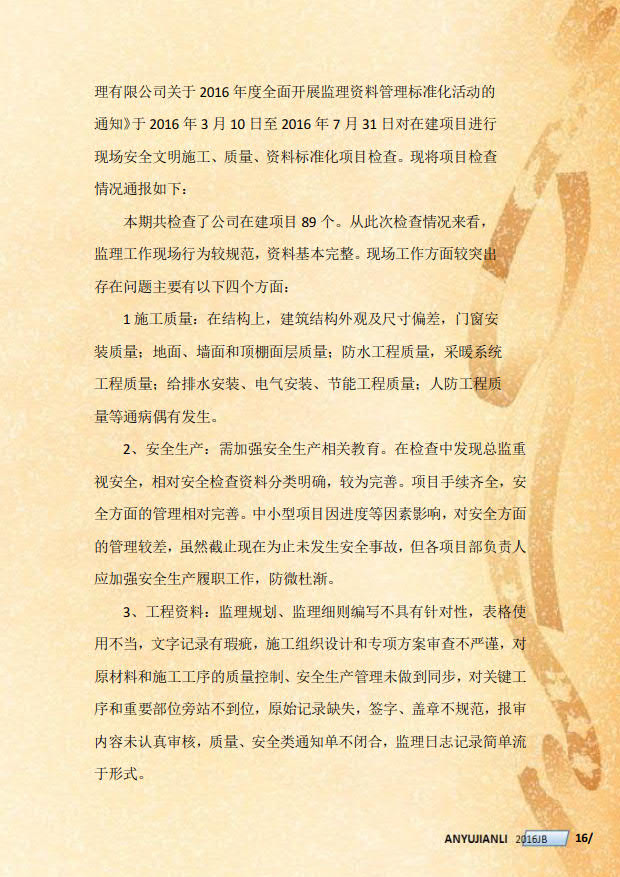 理有限公司关于 2016 年度全面开展监理资料管理标准化活动的通知》于 2016 年 3 月 10 日至 2016 年 7 月 31 日对在建项目进行现场安全文明施工、质量、资料标准化项目检查。现将项目检查情况通报如下：

本期共检查了公司在建项目 89 个。从此次检查情况来看，监理工作现场行为较规范，资料基本完整。现场工作方面较突出存在问题主要有以下四个方面：

1 施工质量：在结构上，建筑结构外观及尺寸偏差，门窗安装质量；地面、墙面和顶棚面层质量；防水工程质量，采暖系统工程质量；给排水安装、电气安装、节能工程质量；人防工程质量等通病偶有发生。

2、安全生产：需加强安全生产相关教育。在检查中发现总监重视安全，相对安全检查资料分类明确，较为完善。项目手续齐全，安全方面的管理相对完善。中小型项目因进度等因素影响，对安全方面的管理较差，虽然截止现在为止未发生安全事故，但各项目部负责人应加强安全生产履职工作，防微杜渐。

3、工程资料：监理规划、监理细则编写不具有针对性，表格使用不当，文字记录有瑕疵，施工组织设计和专项方案审查不严谨，对原材料和施工工序的质量控制、安全生产管理未做到同步，对关键工序和重要部位旁站不到位，原始记录缺失，签字、盖章不规范，报审内容未认真审核，质量、安全类通知单不闭合，监理日志记录简单流于形式。

ANYUJIANLI 2016JB 16/